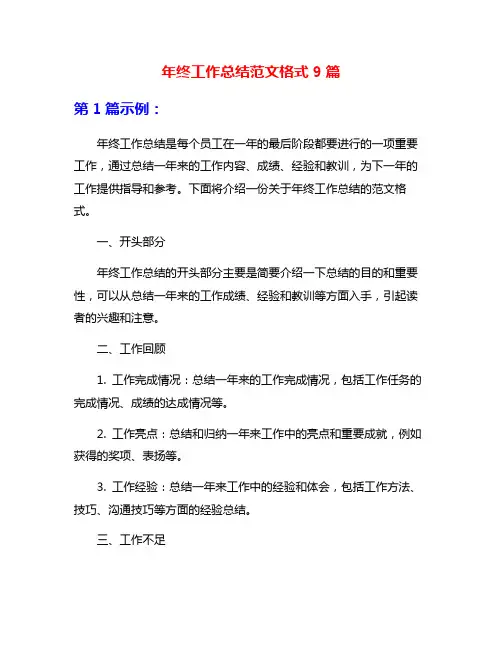 年终工作总结范文格式 9 篇

第 1 篇示例：

年终工作总结是每个员工在一年的最后阶段都要进行的一项重要工作，通过总结一年来的工作内容、成绩、经验和教训，为下一年的工作提供指导和参考。下面将介绍一份关于年终工作总结的范文格式。

一、开头部分

年终工作总结的开头部分主要是简要介绍一下总结的目的和重要性，可以从总结一年来的工作成绩、经验和教训等方面入手，引起读者的兴趣和注意。

二、工作回顾

1. 工作完成情况：总结一年来的工作完成情况，包括工作任务的完成情况、成绩的达成情况等。

2. 工作亮点：总结和归纳一年来工作中的亮点和重要成就，例如获得的奖项、表扬等。

3. 工作经验：总结一年来工作中的经验和体会，包括工作方法、技巧、沟通技巧等方面的经验总结。

三、工作不足